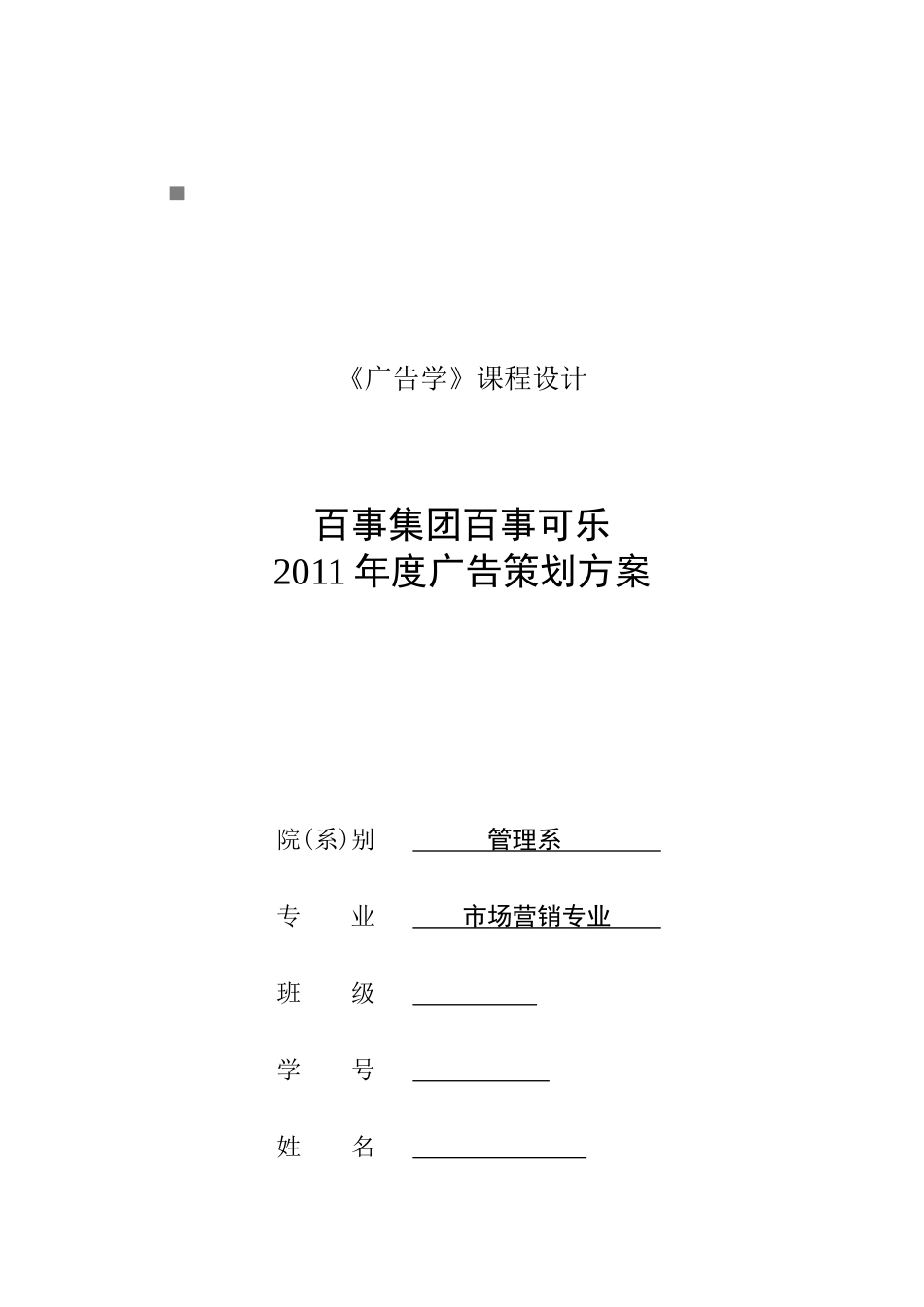 《广告学》课程设计

百事集团百事可乐
2011 年度广告策划方案

院(系)别 管理系

专 业 市场营销专业

班 级

学 号

姓 名